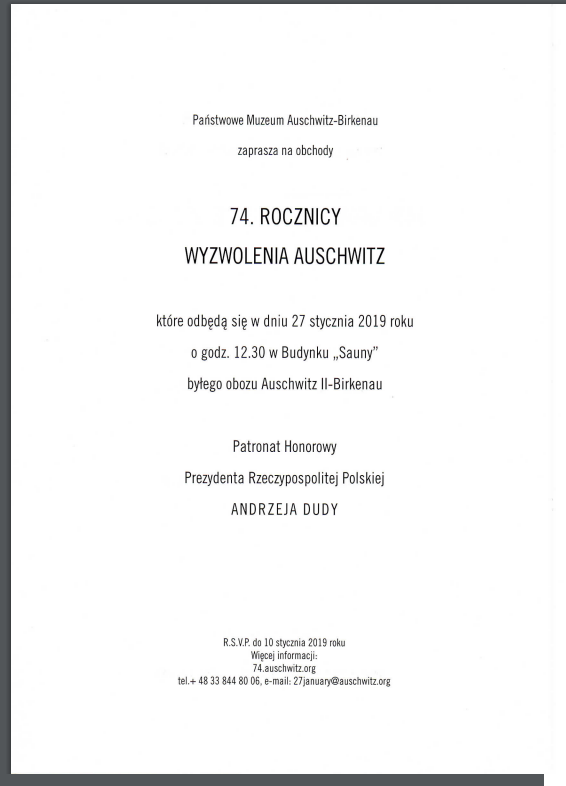 Państwowe Muzeum Auschwitz-Birkenau

zaprasza na obchody

74. ROCZNICY

WYZWOLENIA AUSCHWITZ

które odbędą się w dniu 27 stycznia 2019 roku

o godz. 12.30 w Budynku „Sauny"

byłego obozu Auschwitz II-Birkenau

Patronat Honorowy

Prezydenta Rzeczypospolitej Polskiej

ANDRZEJA DUDY

R.S.V.P. do 10 stycznia 2019 roku
Więcej informacji:
74.auschwitz.org
tel.+ 48 33 844 80 06, e-mail: 27january@auschwitz.org